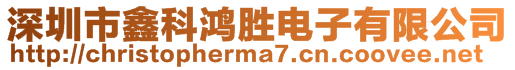 深圳市鑫科鸿胜电子有限公司
http://christopherma7.cn.coovee.net